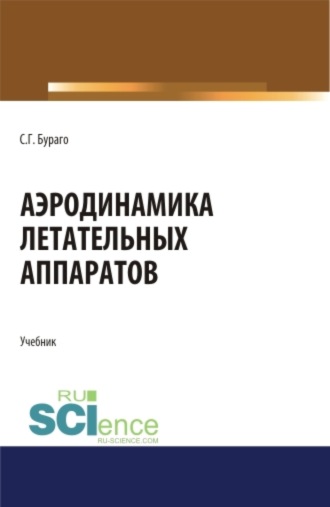 С.Г. Бураго

АЭРОДИНАМИКА ЛЕТАТЕЛЬНЫХ АППАРАТОВ

Учебник

RU SCIence
RU-SCIENCE.COM